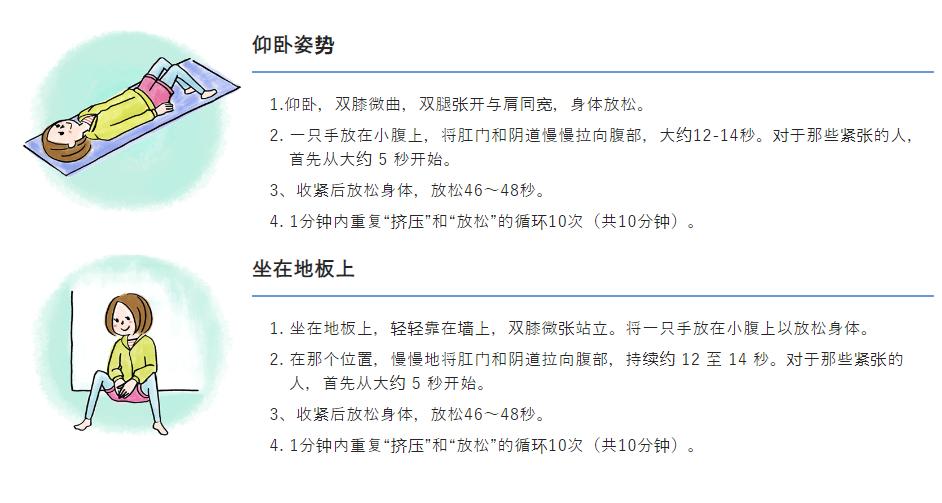 仰卧姿势

1.仰卧，双膝微曲，双腿张开与肩同宽，身体放松。

2. 一只手放在小腹上，将肛门和阴道慢慢拉向腹部，大约12-14秒。对于那些紧张的人，首先从大约 5 秒开始。

3、收紧后放松身体，放松46～48秒。

4. 1分钟内重复“挤压”和“放松”的循环10次（共10分钟）。

坐在地板上

1. 坐在地板上，轻轻靠在墙上，双膝微张站立。将一只手放在小腹上以放松身体。

2. 在那个位置，慢慢地将肛门和阴道拉向腹部，持续约 12 至 14 秒。对于那些紧张的人，首先从大约 5 秒开始。

3、收紧后放松身体，放松46～48秒。

4. 1分钟内重复“挤压”和“放松”的循环10次（共10分钟）。